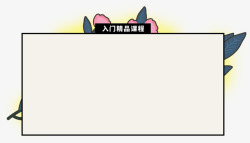 入门精品课程